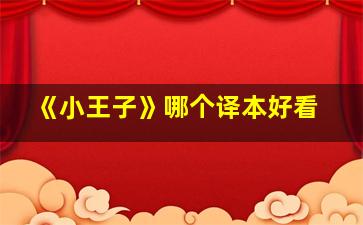 《小王子》哪个译本好看